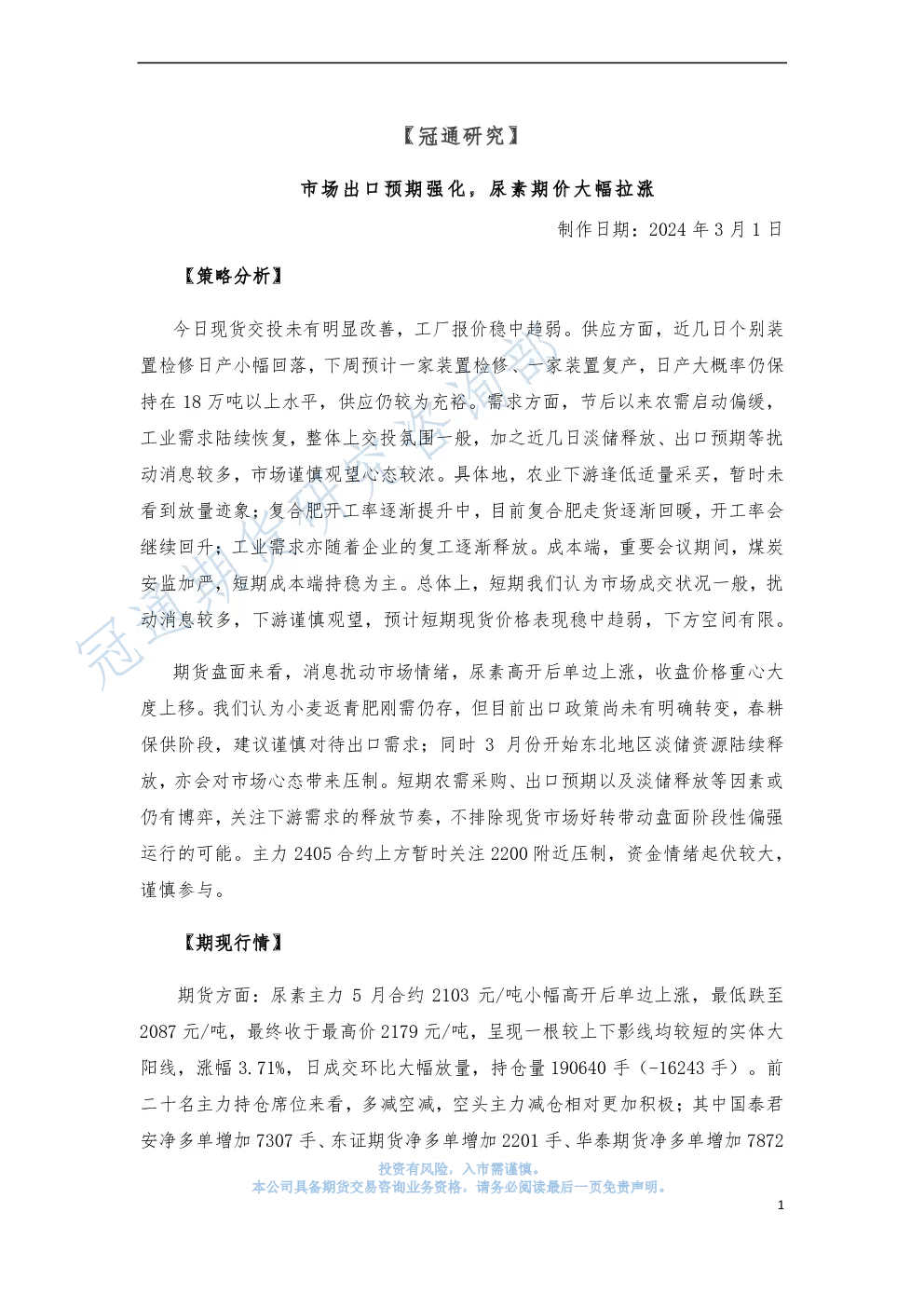 【冠通研究】

市场出口预期强化，尿素期价大幅拉涨

制作日期：2024 年 3 月 1 日

【策略分析】

今日现货交投未有明显改善，工厂报价稳中趋弱。供应方面，近几日个别装置检修日产小幅回落，下周预计一家装置检修、一家装置复产，日产大概率仍保持在 18 万吨以上水平，供应仍较为充裕。需求方面，节后以来农需启动偏缓，工业需求陆续恢复，整体上交投氛围一般，加之近几日淡储释放、出口预期等扰动消息较多，市场谨慎观望心态较浓。具体地，农业下游逢低适量采买，暂时未看到放量迹象；复合肥开工率逐渐提升中，目前复合肥走货逐渐回暖，开工率会继续回升；工业需求亦随着企业的复工逐渐释放。成本端，重要会议期间，煤炭安监加严，短期成本端持稳为主。总体上，短期我们认为市场成交状况一般，扰动消息较多，下游谨慎观望，预计短期现货价格表现稳中趋弱，下方空间有限。

期货盘面来看，消息扰动市场情绪，尿素高开后单边上涨，收盘价格重心大度上移。我们认为小麦返青肥刚需仍存，但目前出口政策尚未有明确转变，春耕保供阶段，建议谨慎对待出口需求；同时 3 月份开始东北地区淡储资源陆续释放，亦会对市场心态带来压制。短期农需采购、出口预期以及淡储释放等因素或仍有博弈，关注下游需求的释放节奏，不排除现货市场好转带动盘面阶段性偏强运行的可能。主力 2405 合约上方暂时关注 2200 附近压制，资金情绪起伏较大，谨慎参与。

【期现行情】

期货方面：尿素主力 5 月合约 2103 元/吨小幅高开后单边上涨，最低跌至 2087 元/吨，最终收于最高价 2179 元/吨，呈现一根较上下影线均较短的实体大阳线，涨幅 3.71%，日成交环比大幅放量，持仓量 190640 手（-16243 手）。前二十名主力持仓席位来看，多减空减，空头主力减仓相对更加积极；其中国泰君安净多单增加 7307 手、东证期货净多单增加 2201 手、华泰期货净多单增加 7872

冠通期货研究咨询部

投资有风险，入市需谨慎。
本公司具备期货交易咨询业务资格，请务必阅读最后一页免责声明。

1